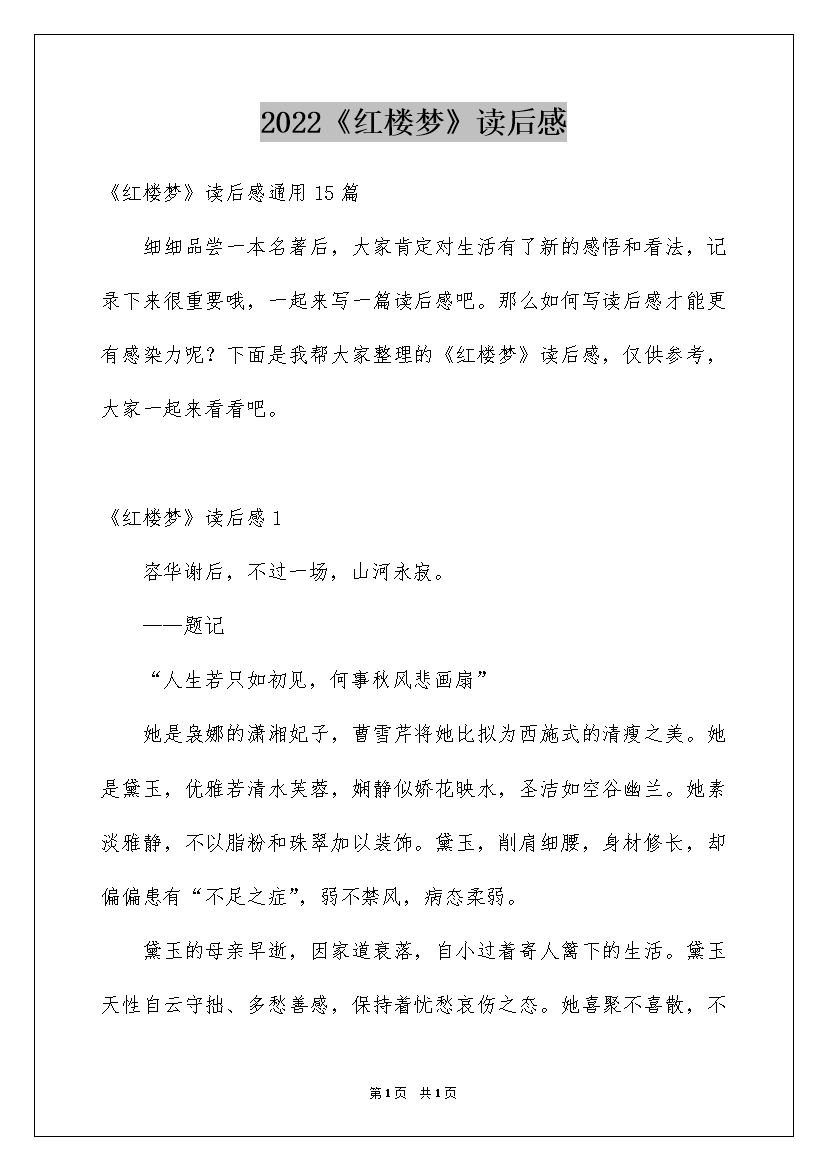 2022《红楼梦》读后感

《红楼梦》读后感通用15篇

细细品尝一本名著后，大家肯定对生活有了新的感悟和看法，记录下来很重要哦，一起来写一篇读后感吧。那么如何写读后感才能更有感染力呢？下面是我帮大家整理的《红楼梦》读后感，仅供参考，大家一起来看看吧。

《红楼梦》读后感1

容华谢后，不过一场，山河永寂。

——题记

“人生若只如初见，何事秋风悲画扇”

她是袅娜的潇湘妃子，曹雪芹将她比拟为西施式的清瘦之美。她是黛玉，优雅若清水芙蓉，娴静似娇花映水，圣洁如空谷幽兰。她素淡雅静，不以脂粉和珠翠加以装饰。黛玉，削肩细腰，身材修长，却偏偏患有“不足之症”，弱不禁风，病态柔弱。

黛玉的母亲早逝，因家道衰落，自小过着寄人篱下的生活。黛玉天性自云守拙、多愁善感，保持着忧愁哀伤之态。她喜聚不喜散，不

第1页 共1页